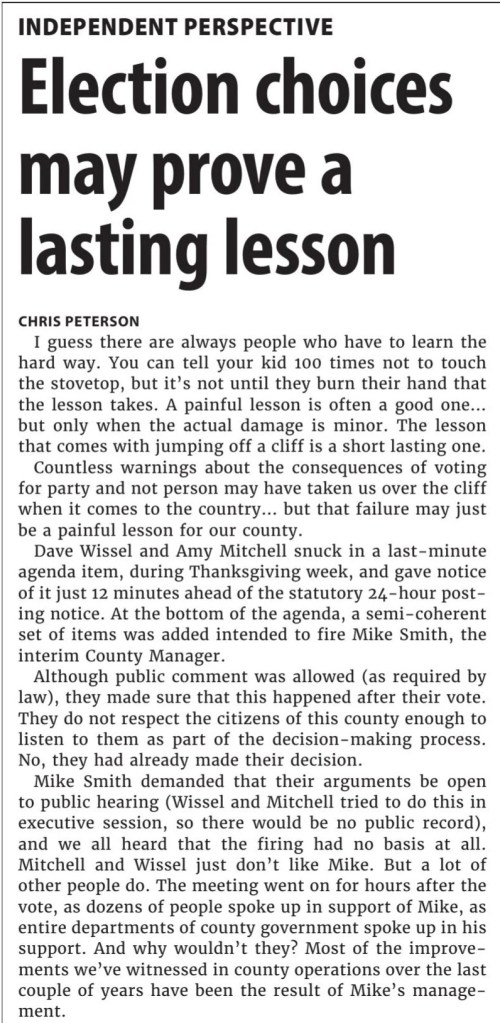 INDEPENDENT PERSPECTIVE

Election choices may prove a lasting lesson

CHRIS PETERSON

I guess there are always people who have to learn the hard way. You can tell your kid 100 times not to touch the stovetop, but it's not until they burn their hand that the lesson takes. A painful lesson is often a good one... but only when the actual damage is minor. The lesson that comes with jumping off a cliff is a short lasting one.

Countless warnings about the consequences of voting for party and not person may have taken us over the cliff when it comes to the country... but that failure may just be a painful lesson for our county.

Dave Wissel and Amy Mitchell snuck in a last-minute agenda item, during Thanksgiving week, and gave notice of it just 12 minutes ahead of the statutory 24-hour posting notice. At the bottom of the agenda, a semi-coherent set of items was added intended to fire Mike Smith, the interim County Manager.

Although public comment was allowed (as required by law), they made sure that this happened after their vote. They do not respect the citizens of this county enough to listen to them as part of the decision-making process. No, they had already made their decision.

Mike Smith demanded that their arguments be open to public hearing (Wissel and Mitchell tried to do this in executive session, so there would be no public record), and we all heard that the firing had no basis at all. Mitchell and Wissel just don't like Mike. But a lot of other people do. The meeting went on for hours after the vote, as dozens of people spoke up in support of Mike, as entire departments of county government spoke up in his support. And why wouldn't they? Most of the improvements we've witnessed in county operations over the last couple of years have been the result of Mike's management.